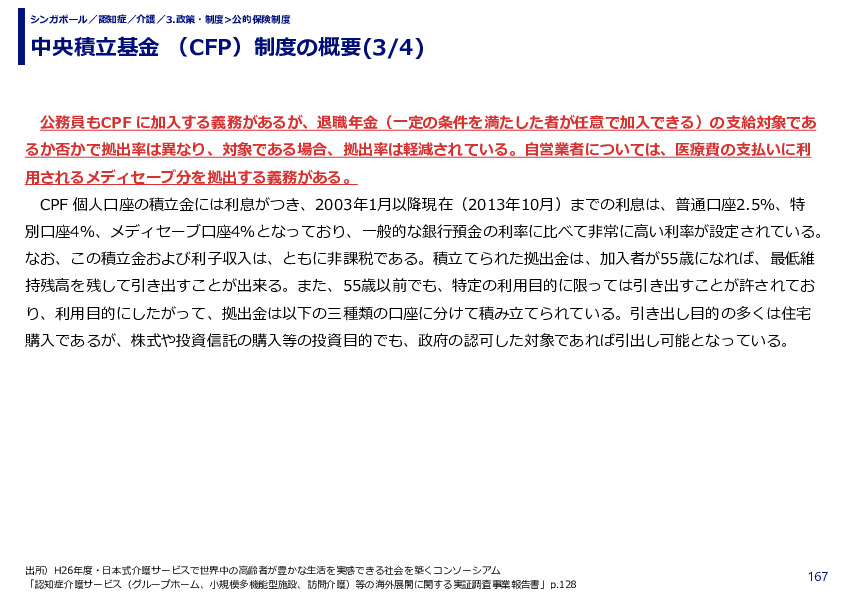 シンガポール／認知症／介護／3.政策・制度>公的保険制度

中央積立基金 （CFP）制度の概要(3/4)

公務員もCPF に加入する義務があるが、退職年金（一定の条件を満たした者が任意で加入できる）の支給対象であるか否かで拠出率は異なり、対象である場合、拠出率は軽減されている。自営業者については、医療費の支払いに利用されるメディセーブ分を拠出する義務がある。

CPF 個人口座の積立金には利息がつき、2003年1月以降現在（2013年10月）までの利息は、普通口座2.5%、特別口座4%、メディセーブ口座4%となっており、一般的な銀行預金の利率に比べて非常に高い利率が設定されている。なお、この積立金および利子収入は、ともに非課税である。積立てられた拠出金は、加入者が55歳になれば、最低維持残高を残して引き出すことが出来る。また、55歳以前でも、特定の利用目的に限っては引き出すことが許されており、利用目的にしたがって、拠出金は以下の三種類の口座に分けて積み立てられている。引き出し目的の多くは住宅購入であるが、株式や投資信託の購入等の投資目的でも、政府の認可した対象であれば引出し可能となっている。

出所）H26年度・日本式介護サービスで世界中の高齢者が豊かな生活を実感できる社会を築くコンソーシアム
「認知症介護サービス（グループホーム、小規模多機能型施設、訪問介護）等の海外展開に関する実証調査事業報告書」p.128

167